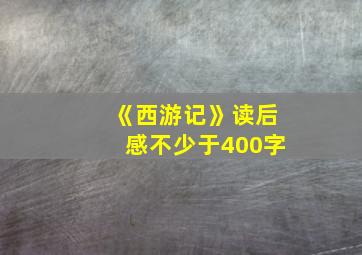 《西游记》读后感不少于400字